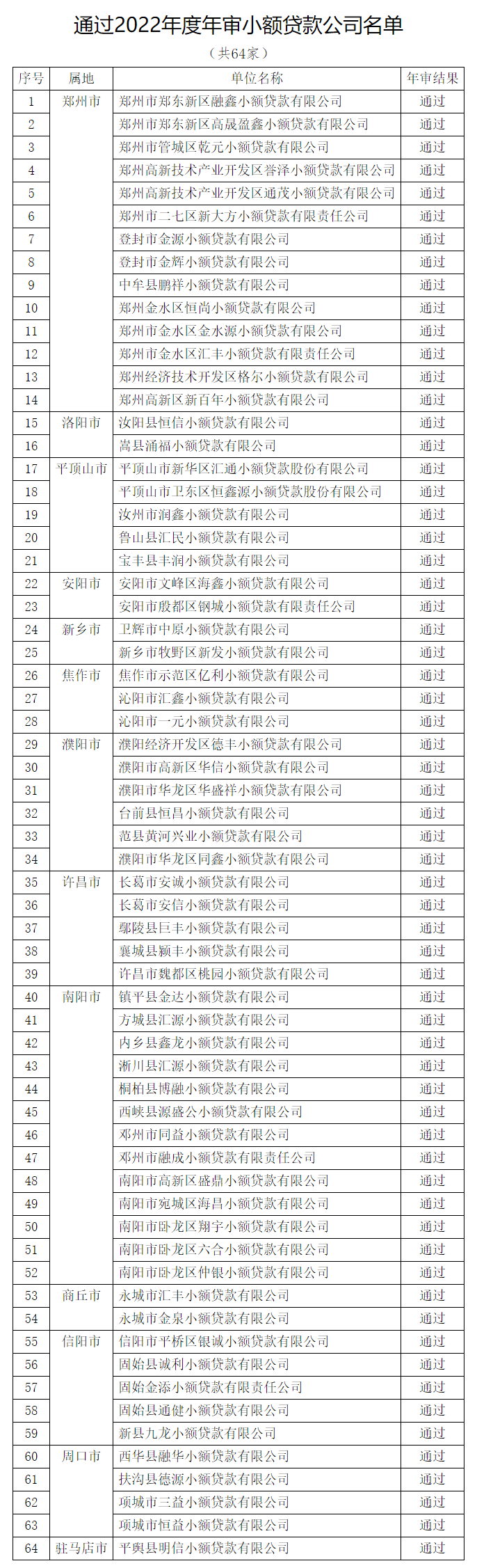 通过2022年度年审小额贷款公司名单

（共64家）

| 序号 | 属地 | 单位名称 | 年审结果 |
|---|---|---|---|
| 1 | 郑州市 | 郑州市郑东新区融鑫小额贷款有限公司 | 通过 |
| 2 | | 郑州市郑东新区高晟盈鑫小额贷款有限公司 | 通过 |
| 3 | | 郑州市管城区乾元小额贷款有限公司 | 通过 |
| 4 | | 郑州高新技术产业开发区誉泽小额贷款有限公司 | 通过 |
| 5 | | 郑州高新技术产业开发区通茂小额贷款有限公司 | 通过 |
| 6 | | 郑州市二七区新大方小额贷款有限责任公司 | 通过 |
| 7 | | 登封市金源小额贷款有限公司 | 通过 |
| 8 | | 登封市金辉小额贷款有限公司 | 通过 |
| 9 | | 中牟县鹏祥小额贷款有限公司 | 通过 |
| 10 | | 郑州金水区恒尚小额贷款有限公司 | 通过 |
| 11 | | 郑州市金水区金水源小额贷款有限公司 | 通过 |
| 12 | | 郑州市金水区汇丰小额贷款有限责任公司 | 通过 |
| 13 | | 郑州经济技术开发区格尔小额贷款有限公司 | 通过 |
| 14 | | 郑州高新区新百年小额贷款有限公司 | 通过 |
| 15 | 洛阳市 | 汝阳县恒信小额贷款有限公司 | 通过 |
| 16 | | 嵩县涌福小额贷款有限公司 | 通过 |
| 17 | 平顶山市 | 平顶山市新华区汇通小额贷款股份有限公司 | 通过 |
| 18 | | 平顶山市卫东区恒鑫源小额贷款股份有限公司 | 通过 |
| 19 | | 汝州市润鑫小额贷款有限公司 | 通过 |
| 20 | | 鲁山县汇民小额贷款有限公司 | 通过 |
| 21 | | 宝丰县丰润小额贷款有限公司 | 通过 |
| 22 | 安阳市 | 安阳市文峰区海鑫小额贷款有限公司 | 通过 |
| 23 | | 安阳市殷都区钢城小额贷款有限责任公司 | 通过 |
| 24 | 新乡市 | 卫辉市中原小额贷款有限公司 | 通过 |
| 25 | | 新乡市牧野区新发小额贷款有限公司 | 通过 |
| 26 | 焦作市 | 焦作市示范区亿利小额贷款有限公司 | 通过 |
| 27 | | 沁阳市汇鑫小额贷款有限公司 | 通过 |
| 28 | | 沁阳市一元小额贷款有限公司 | 通过 |
| 29 | 濮阳市 | 濮阳经济开发区德丰小额贷款有限公司 | 通过 |
| 30 | | 濮阳市高新区华信小额贷款有限公司 | 通过 |
| 31 | | 濮阳市华龙区华盛祥小额贷款有限公司 | 通过 |
| 32 | | 台前县恒昌小额贷款有限公司 | 通过 |
| 33 | | 范县黄河兴业小额贷款有限公司 | 通过 |
| 34 | | 濮阳市华龙区同鑫小额贷款有限公司 | 通过 |
| 35 | 许昌市 | 长葛市安诚小额贷款有限公司 | 通过 |
| 36 | | 长葛市安信小额贷款有限公司 | 通过 |
| 37 | | 鄢陵县巨丰小额贷款有限公司 | 通过 |
| 38 | | 襄城县颍丰小额贷款有限公司 | 通过 |
| 39 | | 许昌市魏都区桃园小额贷款有限公司 | 通过 |
| 40 | 南阳市 | 镇平县金达小额贷款有限公司 | 通过 |
| 41 | | 方城县汇源小额贷款有限公司 | 通过 |
| 42 | | 内乡县鑫龙小额贷款有限公司 | 通过 |
| 43 | | 淅川县汇源小额贷款有限公司 | 通过 |
| 44 | | 桐柏县博融小额贷款有限公司 | 通过 |
| 45 | | 西峡县源盛公小额贷款有限公司 | 通过 |
| 46 | | 邓州市同益小额贷款有限公司 | 通过 |
| 47 | | 邓州市融成小额贷款有限责任公司 | 通过 |
| 48 | | 南阳市高新区盛鼎小额贷款有限公司 | 通过 |
| 49 | | 南阳市宛城区海昌小额贷款有限公司 | 通过 |
| 50 | | 南阳市卧龙区翔宇小额贷款有限公司 | 通过 |
| 51 | | 南阳市卧龙区六合小额贷款有限公司 | 通过 |
| 52 | | 南阳市卧龙区仲银小额贷款有限公司 | 通过 |
| 53 | 商丘市 | 永城市汇丰小额贷款有限公司 | 通过 |
| 54 | | 永城市金泉小额贷款有限公司 | 通过 |
| 55 | 信阳市 | 信阳市平桥区银诚小额贷款有限公司 | 通过 |
| 56 | | 固始县诚利小额贷款有限公司 | 通过 |
| 57 | | 固始金添小额贷款有限责任公司 | 通过 |
| 58 | | 固始县通健小额贷款有限公司 | 通过 |
| 59 | | 新县九龙小额贷款有限公司 | 通过 |
| 60 | 周口市 | 西华县融华小额贷款有限公司 | 通过 |
| 61 | | 扶沟县德源小额贷款有限公司 | 通过 |
| 62 | | 项城市三益小额贷款有限公司 | 通过 |
| 63 | | 项城市恒益小额贷款有限公司 | 通过 |
| 64 | 驻马店市 | 平舆县明信小额贷款有限公司 | 通过 |